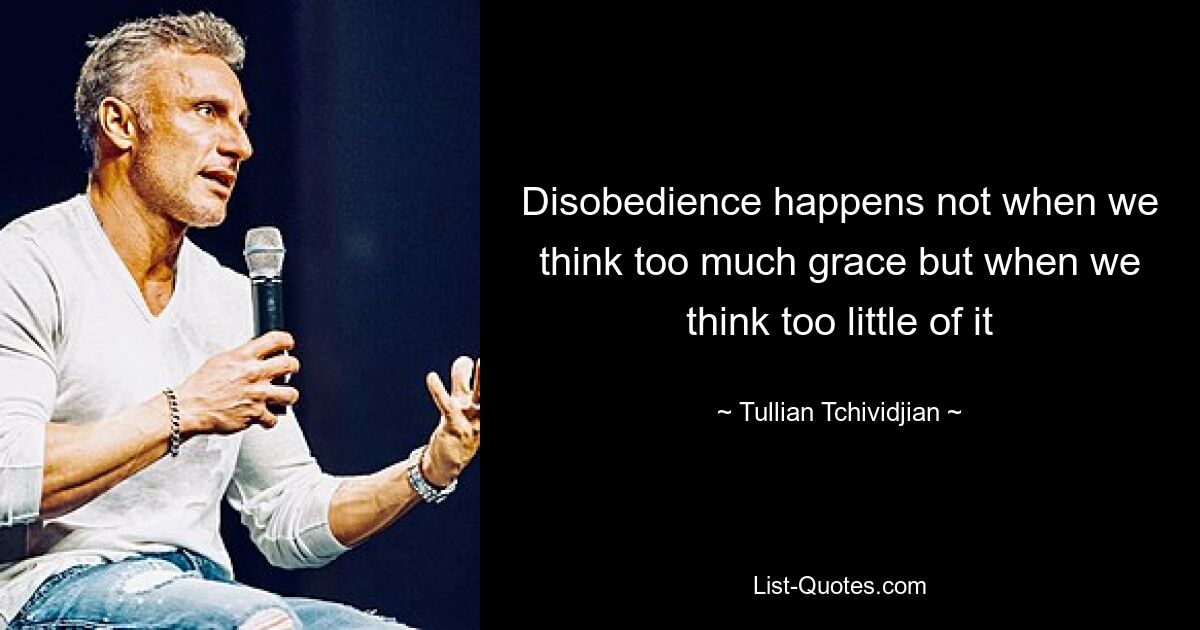 Disobedience happens not when we think too much grace but when we think too little of it

~ Tullian Tchividjian ~

List-Quotes.com